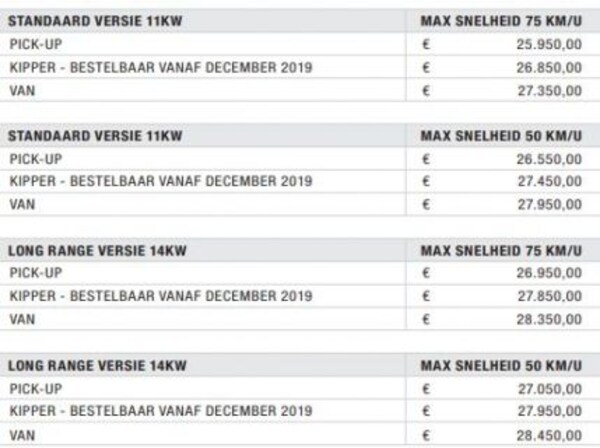 | STANDAARD VERSIE 11KW | MAX SNELHEID 75 KM/U |
|---|---|
| PICK-UP | € 25.950,00 |
| KIPPER - BESTELBAAR VANAF DECEMBER 2019 | € 26.850,00 |
| VAN | € 27.350,00 |

| STANDAARD VERSIE 11KW | MAX SNELHEID 50 KM/U |
|---|---|
| PICK-UP | € 26.550,00 |
| KIPPER - BESTELBAAR VANAF DECEMBER 2019 | € 27.450,00 |
| VAN | € 27.950,00 |

| LONG RANGE VERSIE 14KW | MAX SNELHEID 75 KM/U |
|---|---|
| PICK-UP | € 26.950,00 |
| KIPPER - BESTELBAAR VANAF DECEMBER 2019 | € 27.850,00 |
| VAN | € 28.350,00 |

| LONG RANGE VERSIE 14KW | MAX SNELHEID 50 KM/U |
|---|---|
| PICK-UP | € 27.050,00 |
| KIPPER - BESTELBAAR VANAF DECEMBER 2019 | € 27.950,00 |
| VAN | € 28.450,00 |